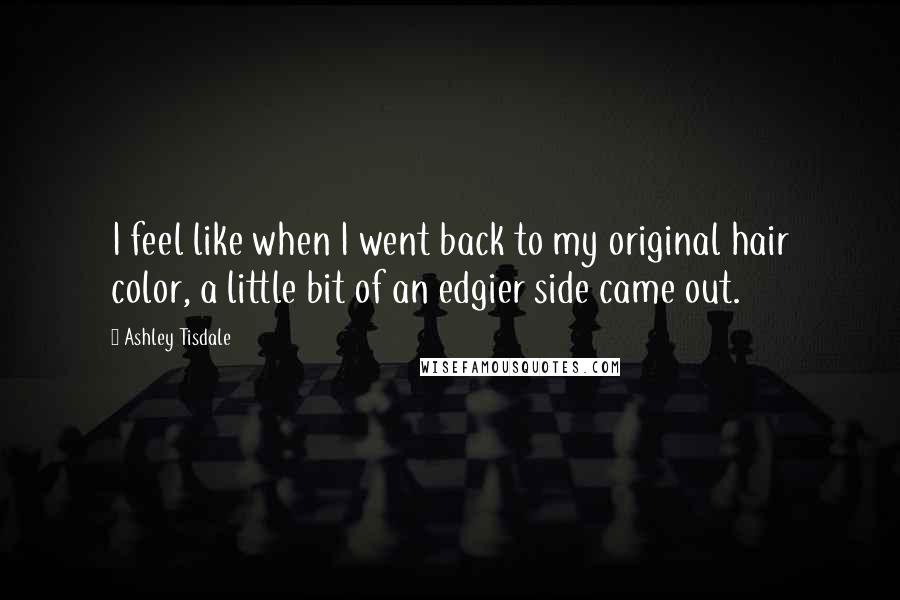 I feel like when I went back to my original hair color, a little bit of an edgier side came out.

Ashley Tisdale

WISEFAMOUSQUOTES.COM